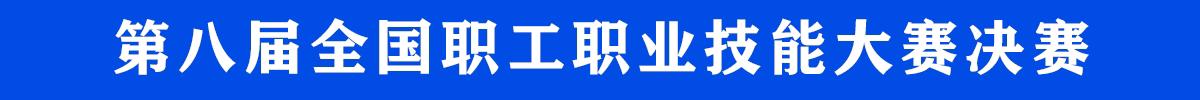 第八届全国职工职业技能大赛决赛